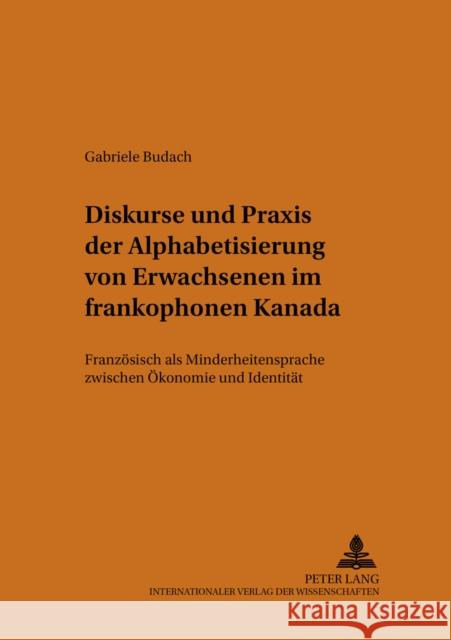 Gabriele Budach

Diskurse und Praxis der Alphabetisierung von Erwachsenen im frankophonen Kanada

Französisch als Minderheitensprache zwischen Ökonomie und Identität

PETER LANG
INTERNATIONALER VERLAG DER WISSENSCHAFTEN